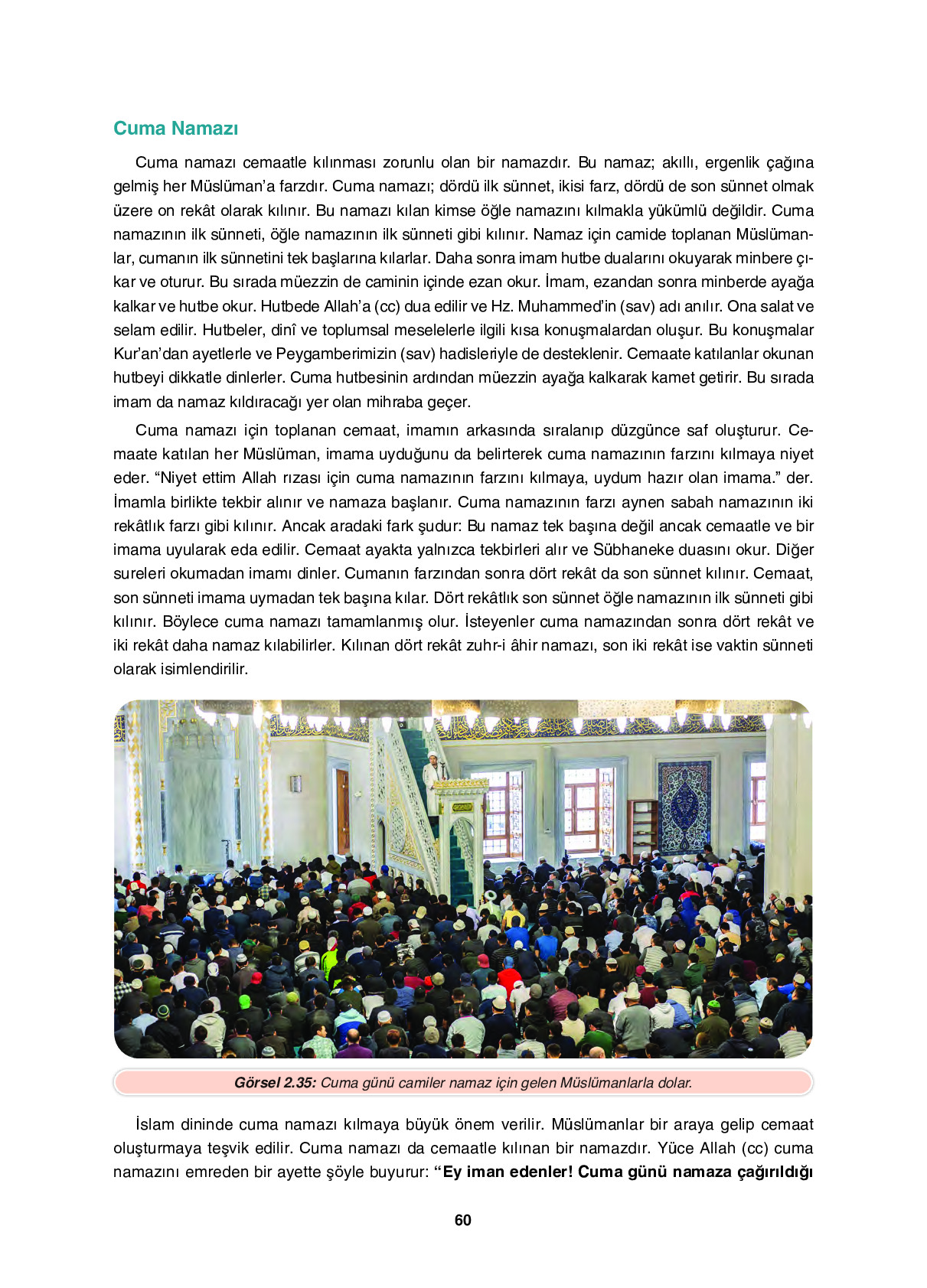 Cuma Namazı

Cuma namazı cemaatle kılınması zorunlu olan bir namazdır. Bu namaz; akıllı, ergenlik çağına gelmiş her Müslüman'a farzdır. Cuma namazı; dördü ilk sünnet, ikisi farz, dördü de son sünnet olmak üzere on rekât olarak kılınır. Bu namazı kılan kimse öğle namazını kılmakla yükümlü değildir. Cuma namazının ilk sünneti, öğle namazının ilk sünneti gibi kılınır. Namaz için camide toplanan Müslümanlar, cumanın ilk sünnetini tek başlarına kılarlar. Daha sonra imam hutbe dualarını okuyarak minbere çıkar ve oturur. Bu sırada müezzin de caminin içinde ezan okur. İmam, ezandan sonra minberde ayağa kalkar ve hutbe okur. Hutbede Allah'a (cc) dua edilir ve Hz. Muhammed'in (sav) adı anılır. Ona salat ve selam edilir. Hutbeler, dinî ve toplumsal meselelerle ilgili kısa konuşmalardan oluşur. Bu konuşmalar Kur'an'dan ayetlerle ve Peygamberimizin (sav) hadisleriyle de desteklenir. Cemaate katılanlar okunan hutbeyi dikkatle dinlerler. Cuma hutbesinin ardından müezzin ayağa kalkarak kamet getirir. Bu sırada imam da namaz kıldıracağı yer olan mihraba geçer.

Cuma namazı için toplanan cemaat, imamın arkasında sıralanıp düzgünce saf oluşturur. Cemaate katılan her Müslüman, imama uyduğunu da belirterek cuma namazının farzını kılmaya niyet eder. "Niyet ettim Allah rızası için cuma namazının farzını kılmaya, uydum hazır olan imama." der. İmamla birlikte tekbir alınır ve namaza başlanır. Cuma namazının farzı aynen sabah namazının iki rekâtlık farzı gibi kılınır. Ancak aradaki fark şudur: Bu namaz tek başına değil ancak cemaatle ve bir imama uyularak eda edilir. Cemaat ayakta yalnızca tekbirleri alır ve Sübhaneke duasını okur. Diğer sureleri okumadan imamı dinler. Cumanın farzından sonra dört rekât da son sünnet kılınır. Cemaat, son sünneti imama uymadan tek başına kılar. Dört rekâtlık son sünnet öğle namazının ilk sünneti gibi kılınır. Böylece cuma namazı tamamlanmış olur. İsteyenler cuma namazından sonra dört rekât ve iki rekât daha namaz kılabilirler. Kılınan dört rekât zuhr-i âhir namazı, son iki rekât ise vaktin sünneti olarak isimlendirilir.

Görsel 2.35: Cuma günü camiler namaz için gelen Müslümanlarla dolar.

İslam dininde cuma namazı kılmaya büyük önem verilir. Müslümanlar bir araya gelip cemaat oluşturmaya teşvik edilir. Cuma namazı da cemaatle kılınan bir namazdır. Yüce Allah (cc) cuma namazını emreden bir ayette şöyle buyurur: "Ey iman edenler! Cuma günü namaza çağırıldığı

60